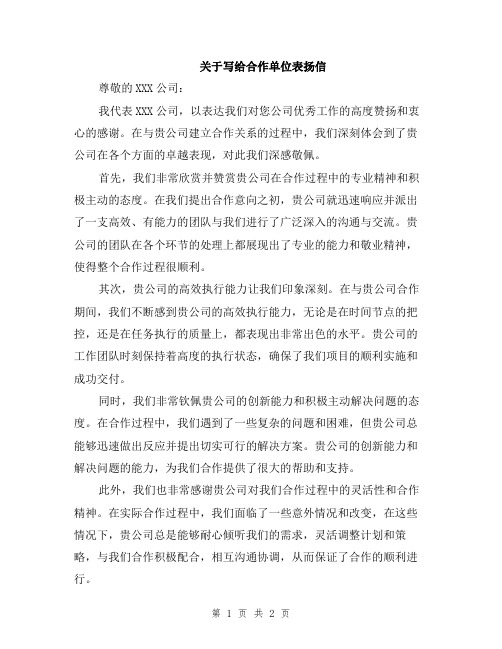 关于写给合作单位表扬信

尊敬的 XXX 公司：

我代表 XXX 公司，以表达我们对您公司优秀工作的高度赞扬和衷心的感谢。在与贵公司建立合作关系的过程中，我们深刻体会到了贵公司在各个方面的卓越表现，对此我们深感敬佩。

首先，我们非常欣赏并赞赏贵公司在合作过程中的专业精神和积极主动的态度。在我们提出合作意向之初，贵公司就迅速响应并派出了一支高效、有能力的团队与我们进行了广泛深入的沟通与交流。贵公司的团队在各个环节的处理上都展现出了专业的能力和敬业精神，使得整个合作过程很顺利。

其次，贵公司的高效执行能力让我们印象深刻。在与贵公司合作期间，我们不断感到贵公司的高效执行能力，无论是在时间节点的把控，还是在任务执行的质量上，都表现出非常出色的水平。贵公司的工作团队时刻保持着高度的执行状态，确保了我们项目的顺利实施和成功交付。

同时，我们非常钦佩贵公司的创新能力和积极主动解决问题的态度。在合作过程中，我们遇到了一些复杂的问题和困难，但贵公司总能够迅速做出反应并提出切实可行的解决方案。贵公司的创新能力和解决问题的能力，为我们合作提供了很大的帮助和支持。

此外，我们也非常感谢贵公司对我们合作过程中的灵活性和合作精神。在实际合作过程中，我们面临了一些意外情况和改变，在这些情况下，贵公司总是能够耐心倾听我们的需求，灵活调整计划和策略，与我们合作积极配合，相互沟通协调，从而保证了合作的顺利进行。

第 1 页 共 2 页